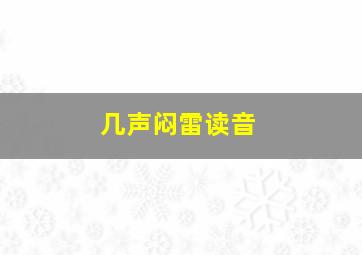 几声闷雷读音